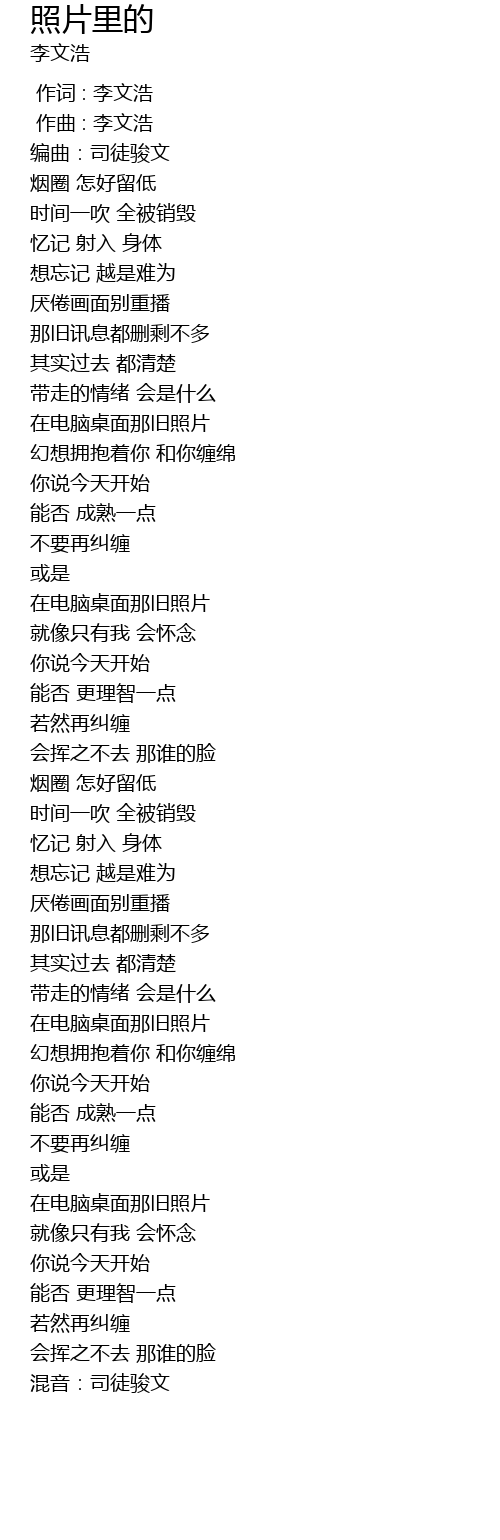 照片里的
李文浩

作词 : 李文浩
作曲 : 李文浩
编曲：司徒骏文
烟圈 怎好留低
时间一吹 全被销毁
忆记 射入 身体
想忘记 越是难为
厌倦画面别重播
那旧讯息都删剩不多
其实过去 都清楚
带走的情绪 会是什么
在电脑桌面那旧照片
幻想拥抱着你 和你缠绵
你说今天开始
能否 成熟一点
不要再纠缠
或是
在电脑桌面那旧照片
就像只有我 会怀念
你说今天开始
能否 更理智一点
若然再纠缠
会挥之不去 那谁的脸
烟圈 怎好留低
时间一吹 全被销毁
忆记 射入 身体
想忘记 越是难为
厌倦画面别重播
那旧讯息都删剩不多
其实过去 都清楚
带走的情绪 会是什么
在电脑桌面那旧照片
幻想拥抱着你 和你缠绵
你说今天开始
能否 成熟一点
不要再纠缠
或是
在电脑桌面那旧照片
就像只有我 会怀念
你说今天开始
能否 更理智一点
若然再纠缠
会挥之不去 那谁的脸
混音：司徒骏文